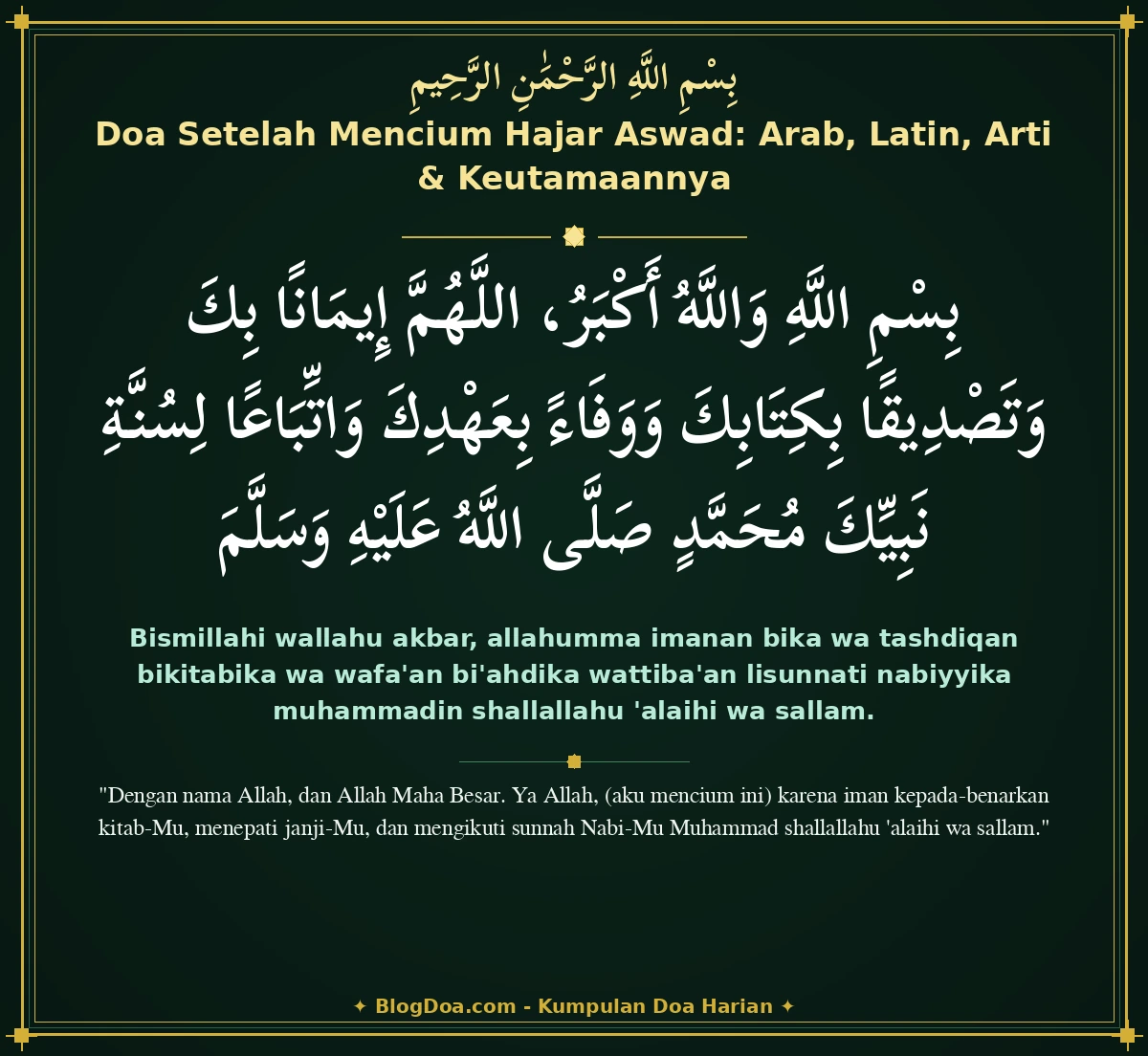 بِسْمِ اللَّهِ الرَّحْمَٰنِ الرَّحِيمِ

Doa Setelah Mencium Hajar Aswad: Arab, Latin, Arti & Keutamaannya

بِسْمِ اللَّهِ وَاللَّهُ أَكْبَرُ، اللَّهُمَّ إِيمَانًا بِكَ وَتَصْدِيقًا بِكِتَابِكَ وَوَفَاءً بِعَهْدِكَ وَاتِّبَاعًا لِسُنَّةِ نَبِيِّكَ مُحَمَّدٍ صَلَّى اللَّهُ عَلَيْهِ وَسَلَّمَ

Bismillahi wallahu akbar, allahumma imanan bika wa tashdiqan bikitabika wa wafa'an bi'ahdika wattiba'an lisunnati nabiyyika muhammadin shallallahu 'alaihi wa sallam.

"Dengan nama Allah, dan Allah Maha Besar. Ya Allah, (aku mencium ini) karena iman kepada-benarkan kitab-Mu, menepati janji-Mu, dan mengikuti sunnah Nabi-Mu Muhammad shallallahu 'alaihi wa sallam."

✦ BlogDoa.com - Kumpulan Doa Harian ✦